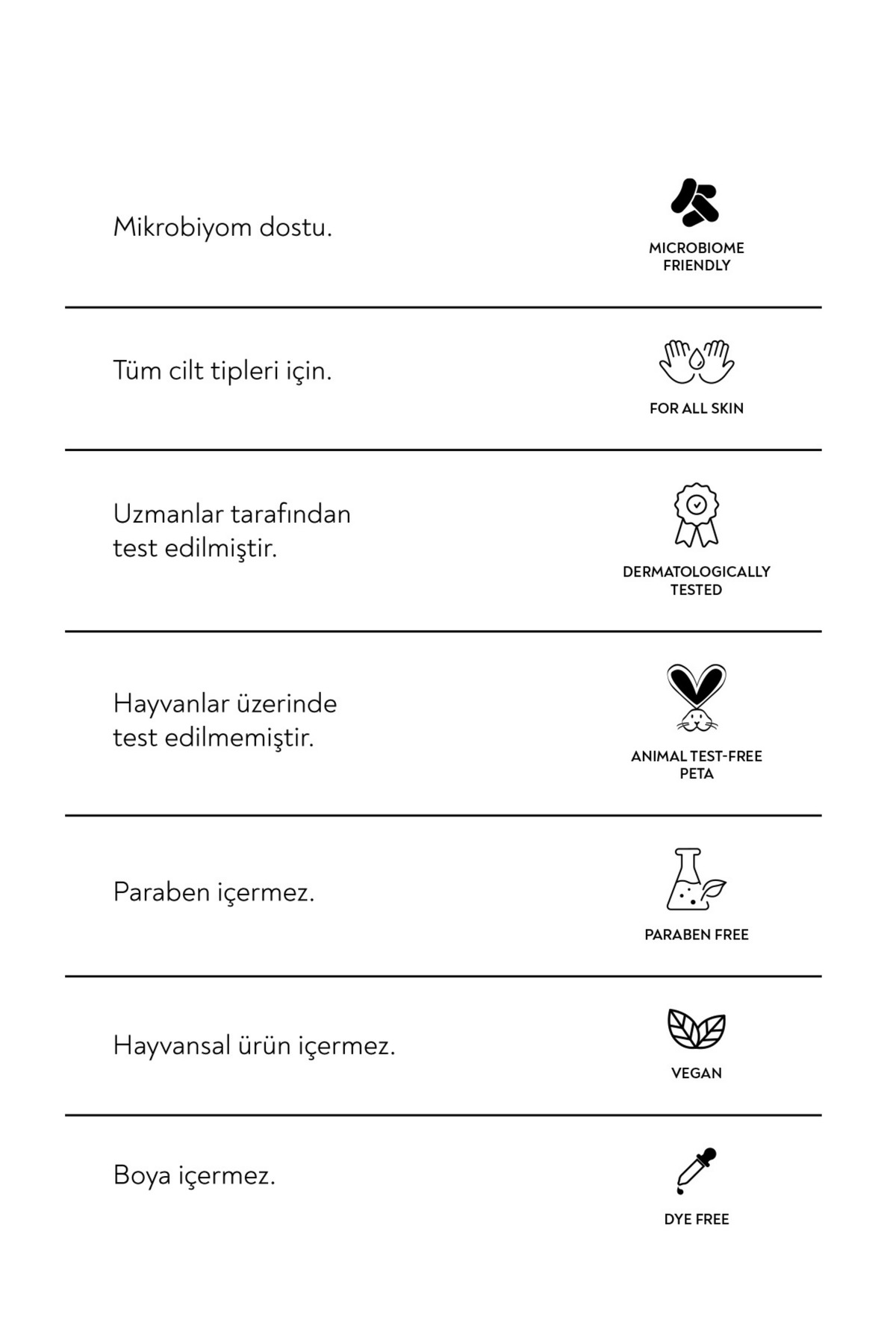 Mikrobiyom dostu.

MICROBIOME FRIENDLY

Tüm cilt tipleri için.

FOR ALL SKIN

Uzmanlar tarafından test edilmiştir.

DERMATOLOGICALLY TESTED

Hayvanlar üzerinde test edilmemiştir.

ANIMAL TEST-FREE PETA

Paraben içermez.

PARABEN FREE

Hayvansal ürün içermez.

VEGAN

Boya içermez.

DYE FREE